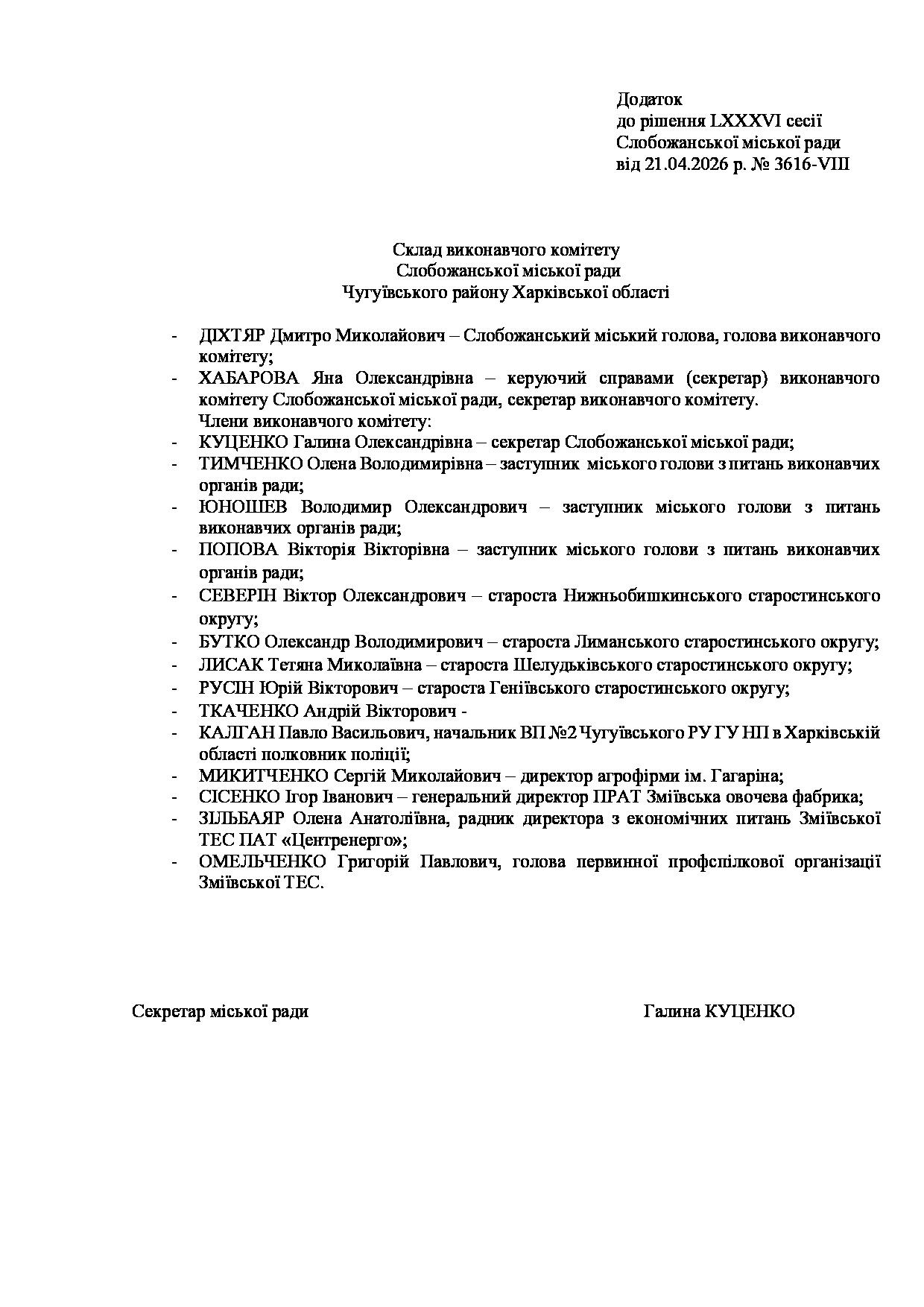 Додаток
до рішення LXXXVI сесії
Слобожанської міської ради
від 21.04.2026 р. № 3616-VIII

Склад виконавчого комітету
Слобожанської міської ради
Чугуївського району Харківської області

- ДІХТЯР Дмитро Миколайович – Слобожанський міський голова, голова виконавчого комітету;
- ХАБАРОВА Яна Олександрівна – керуючий справами (секретар) виконавчого комітету Слобожанської міської ради, секретар виконавчого комітету.
Члени виконавчого комітету:
- КУЦЕНКО Галина Олександрівна – секретар Слобожанської міської ради;
- ТИМЧЕНКО Олена Володимирівна – заступник міського голови з питань виконавчих органів ради;
- ЮНОШЕВ Володимир Олександрович – заступник міського голови з питань виконавчих органів ради;
- ПОПОВА Вікторія Вікторівна – заступник міського голови з питань виконавчих органів ради;
- СЕВЕРІН Віктор Олександрович – староста Нижньобишкинського старостинського округу;
- БУТКО Олександр Володимирович – староста Лиманського старостинського округу;
- ЛИСАК Тетяна Миколаївна – староста Шелудьківського старостинського округу;
- РУСІН Юрій Вікторович – староста Геніївського старостинського округу;
- ТКАЧЕНКО Андрій Вікторович -
- КАЛГАН Павло Васильович, начальник ВП №2 Чугуївського РУ ГУ НП в Харківській області полковник поліції;
- МИКИТЧЕНКО Сергій Миколайович – директор агрофірми ім. Гагаріна;
- СІСЕНКО Ігор Іванович – генеральний директор ПРАТ Зміївська овочева фабрика;
- ЗІЛЬБАЯР Олена Анатоліївна, радник директора з економічних питань Зміївської ТЕС ПАТ «Центренерго»;
- ОМЕЛЬЧЕНКО Григорій Павлович, голова первинної профспілкової організації Зміївської ТЕС.

Секретар міської ради Галина КУЦЕНКО